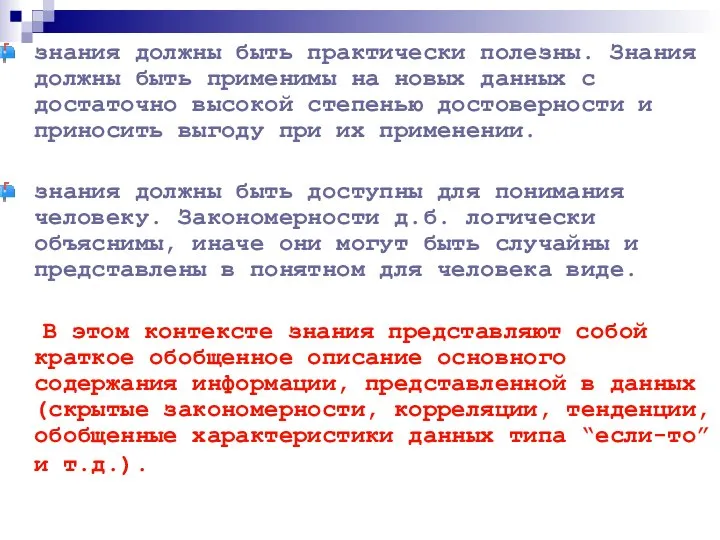 знания должны быть практически полезны. Знания должны быть применимы на новых данных с достаточно высокой степенью достоверности и приносить выгоду при их применении.

знания должны быть доступны для понимания человеку. Закономерности д.б. логически объяснимы, иначе они могут быть случайны и представлены в понятном для человека виде.

В этом контексте знания представляют собой краткое обобщенное описание основного содержания информации, представленной в данных (скрытые закономерности, корреляции, тенденции, обобщенные характеристики данных типа “если-то” и т.д.).